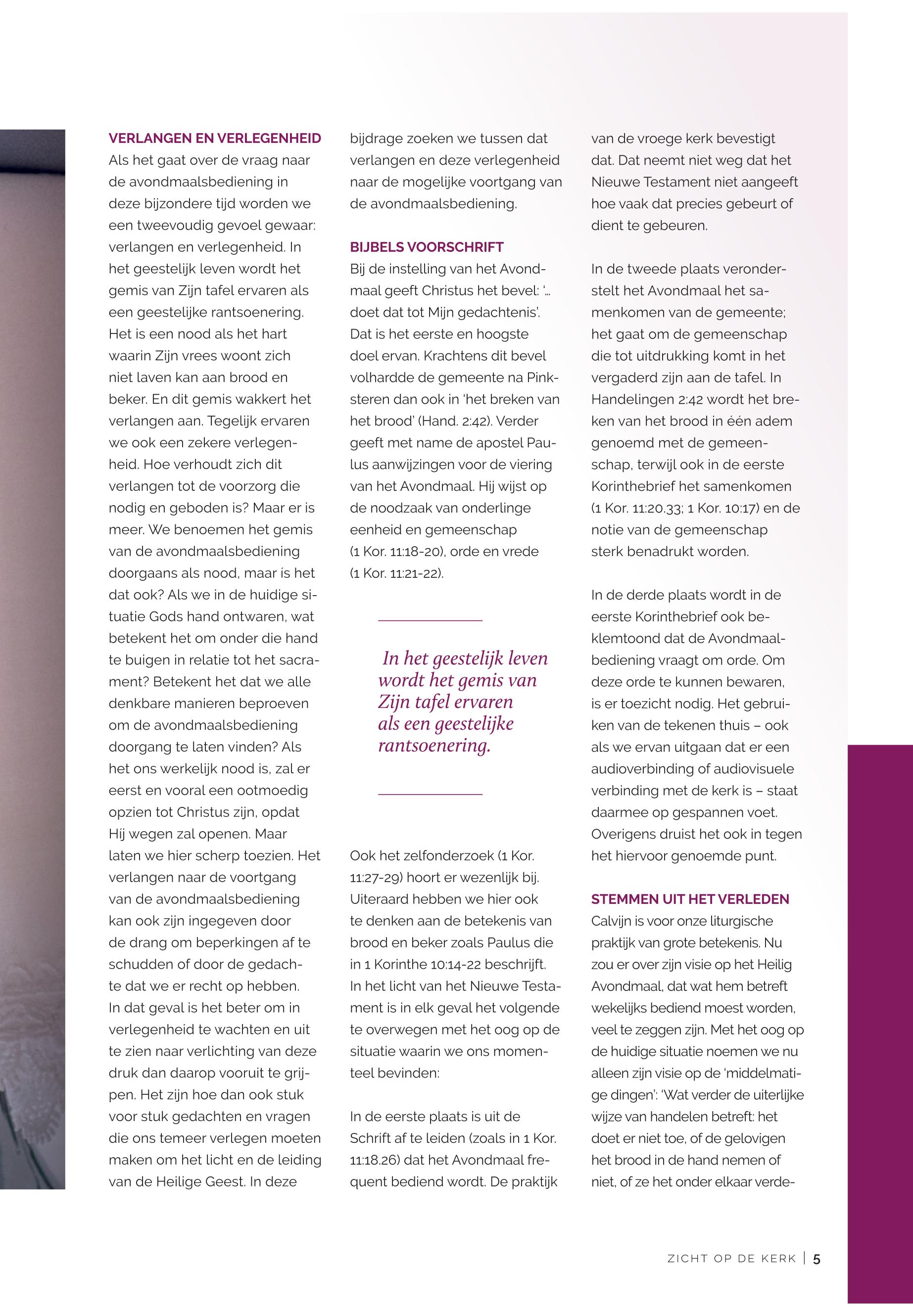 VERLANGEN EN VERLEGENHEID
Als het gaat over de vraag naar de avondmaalsbediening in deze bijzondere tijd worden we een tweevoudig gevoel gewaar: verlangen en verlegenheid. In het geestelijk leven wordt het gemis van Zijn tafel ervaren als een geestelijke rantsoenering. Het is een nood als het hart waarin Zijn vrees woont zich niet laven kan aan brood en beker. En dit gemis wakkert het verlangen aan. Tegelijk ervaren we ook een zekere verlegenheid. Hoe verhoudt zich dit verlangen tot de voorzorg die nodig en geboden is? Maar er is meer. We benoemen het gemis van de avondmaalsbediening doorgaans als nood, maar is het dat ook? Als we in de huidige situatie Gods hand ontwaren, wat betekent het om onder die hand te buigen in relatie tot het sacrament? Betekent het dat we alle denkbare manieren beproeven om de avondmaalsbediening doorgang te laten vinden? Als het ons werkelijk nood is, zal er eerst en vooral een ootmoedig opzien tot Christus zijn, opdat Hij wegen zal openen. Maar laten we hier scherp toezien. Het verlangen naar de voortgang van de avondmaalsbediening kan ook zijn ingegeven door de drang om beperkingen af te schudden of door de gedachte dat we er recht op hebben. In dat geval is het beter om in verlegenheid te wachten en uit te zien naar verlichting van deze druk dan daarop vooruit te grijpen. Het zijn hoe dan ook stuk voor stuk gedachten en vragen die ons temeer verlegen moeten maken om het licht en de leiding van de Heilige Geest. In deze bijdrage zoeken we tussen dat verlangen en deze verlegenheid naar de mogelijke voortgang van de avondmaalsbediening.

BIJBELS VOORSCHRIFT
Bij de instelling van het Avondmaal geeft Christus het bevel: '... doet dat tot Mijn gedachtenis'. Dat is het eerste en hoogste doel ervan. Krachtens dit bevel volhardde de gemeente na Pinksteren dan ook in 'het breken van het brood' (Hand. 2:42). Verder geeft met name de apostel Paulus aanwijzingen voor de viering van het Avondmaal. Hij wijst op de noodzaak van onderlinge eenheid en gemeenschap (1 Kor. 11:18-20), orde en vrede (1 Kor. 11:21-22).

In het geestelijk leven wordt het gemis van Zijn tafel ervaren als een geestelijke rantsoenering.

Ook het zelfonderzoek (1 Kor. 11:27-29) hoort er wezenlijk bij. Uiteraard hebben we hier ook te denken aan de betekenis van brood en beker zoals Paulus die in 1 Korinthe 10:14-22 beschrijft. In het licht van het Nieuwe Testament is in elk geval het volgende te overwegen met het oog op de situatie waarin we ons momenteel bevinden:

In de eerste plaats is uit de Schrift af te leiden (zoals in 1 Kor. 11:18.26) dat het Avondmaal frequent bediend wordt. De praktijk van de vroege kerk bevestigt dat. Dat neemt niet weg dat het Nieuwe Testament niet aangeeft hoe vaak dat precies gebeurt of dient te gebeuren.

In de tweede plaats veronderstelt het Avondmaal het samenkomen van de gemeente; het gaat om de gemeenschap die tot uitdrukking komt in het vergaderd zijn aan de tafel. In Handelingen 2:42 wordt het breken van het brood in één adem genoemd met de gemeenschap, terwijl ook in de eerste Korinthebrief het samenkomen (1 Kor. 11:20.33; 1 Kor. 10:17) en de notie van de gemeenschap sterk benadrukt worden.

In de derde plaats wordt in de eerste Korinthebrief ook beklemtoond dat de Avondmaalbediening vraagt om orde. Om deze orde te kunnen bewaren, is er toezicht nodig. Het gebruiken van de tekenen thuis – ook als we ervan uitgaan dat er een audioverbinding of audiovisuele verbinding met de kerk is – staat daarmee op gespannen voet. Overigens druist het ook in tegen het hiervoor genoemde punt.

STEMMEN UIT HET VERLEDEN
Calvijn is voor onze liturgische praktijk van grote betekenis. Nu zou er over zijn visie op het Heilig Avondmaal, dat wat hem betreft wekelijks bediend moest worden, veel te zeggen zijn. Met het oog op de huidige situatie noemen we nu alleen zijn visie op de 'middelmatige dingen': 'Wat verder de uiterlijke wijze van handelen betreft: het doet er niet toe, of de gelovigen het brood in de hand nemen of niet, of ze het onder elkaar verde-

ZICHT OP DE KERK | 5